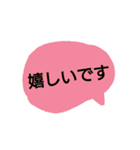 嬉しいです